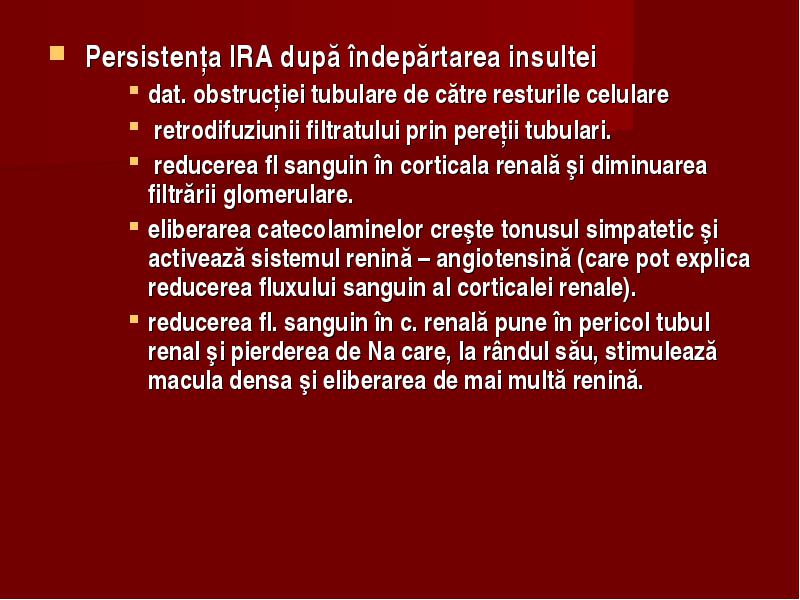 Persistența IRA după îndepărtarea insultei

dat. obstrucției tubulare de către resturile celulare

retrodifuziunii filtratului prin pereții tubulari.

reducerea fl sanguin în corticala renală şi diminuarea filtrării glomerulare.

eliberarea catecolaminelor creşte tonusul simpatetic şi activează sistemul renină – angiotensină (care pot explica reducerea fluxului sanguin al corticalei renale).

reducerea fl. sanguin în c. renală pune în pericol tubul renal şi pierderea de Na care, la rândul său, stimulează macula densa şi eliberarea de mai multă renină.